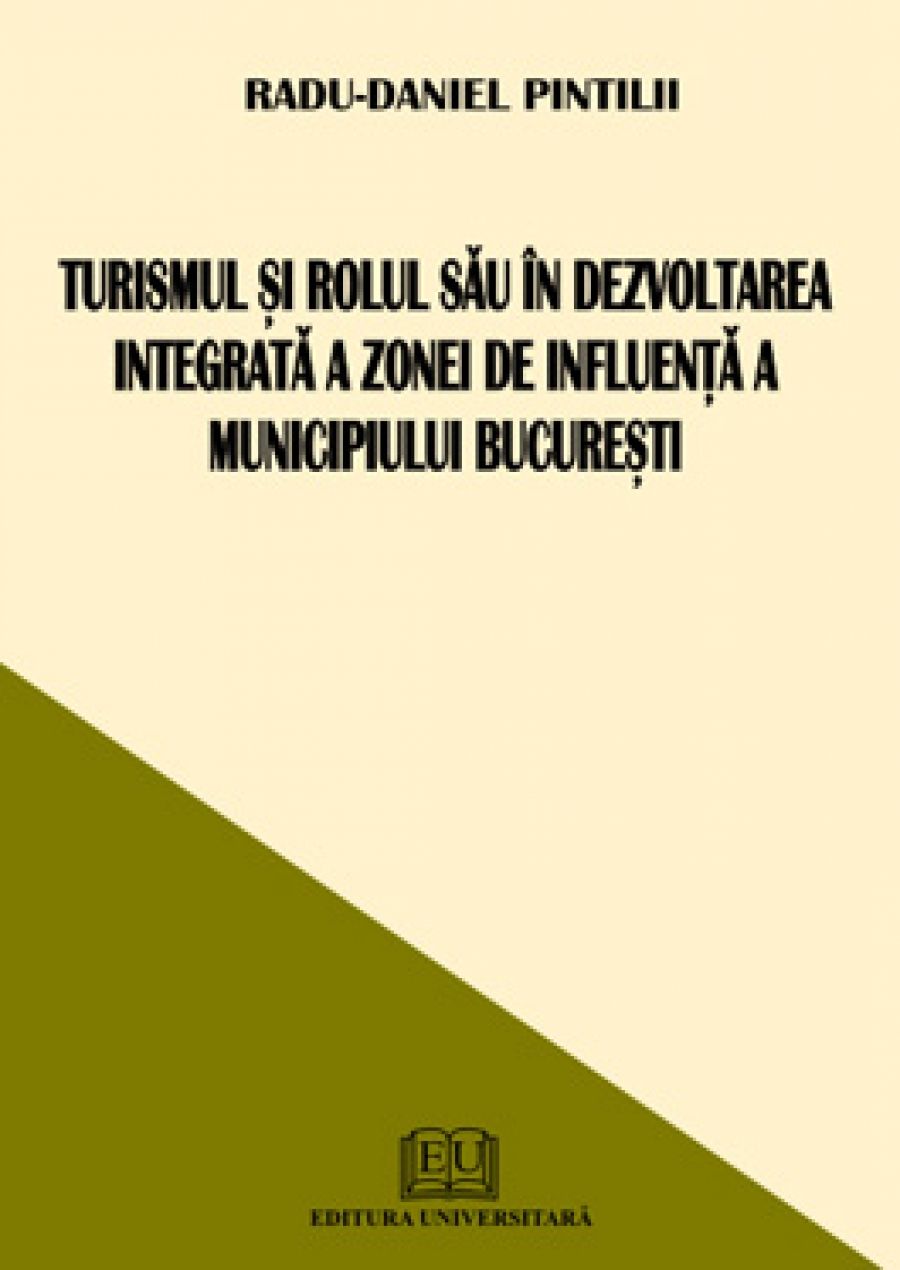 RADU-DANIEL PINTILII

TURISMUL ȘI ROLUL SĂU ÎN DEZVOLTAREA INTEGRATĂ A ZONEI DE INFLUENȚĂ A MUNICIPIULUI BUCUREȘTI

EU

EDITURA UNIVERSITARĂ